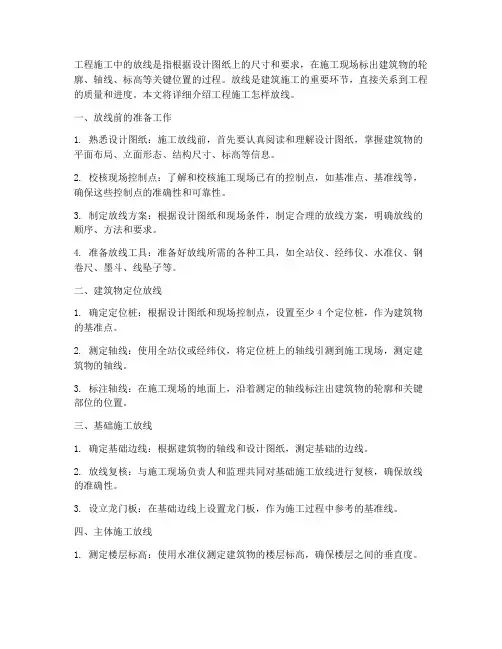 工程施工中的放线是指根据设计图纸上的尺寸和要求，在施工现场标出建筑物的轮廓、轴线、标高等关键位置的过程。放线是建筑施工的重要环节，直接关系到工程的质量和进度。本文将详细介绍工程施工怎样放线。

一、放线前的准备工作

1. 熟悉设计图纸：施工放线前，首先要认真阅读和理解设计图纸，掌握建筑物的平面布局、立面形态、结构尺寸、标高等信息。

2. 校核现场控制点：了解和校核施工现场已有的控制点，如基准点、基准线等，确保这些控制点的准确性和可靠性。

3. 制定放线方案：根据设计图纸和现场条件，制定合理的放线方案，明确放线的顺序、方法和要求。

4. 准备放线工具：准备好放线所需的各种工具，如全站仪、经纬仪、水准仪、钢卷尺、墨斗、线坠子等。

二、建筑物定位放线

1. 确定定位桩：根据设计图纸和现场控制点，设置至少 4 个定位桩，作为建筑物的基准点。

2. 测定轴线：使用全站仪或经纬仪，将定位桩上的轴线引测到施工现场，测定建筑物的轴线。

3. 标注轴线：在施工现场的地面上，沿着测定的轴线标注出建筑物的轮廓和关键部位的位置。

三、基础施工放线

1. 确定基础边线：根据建筑物的轴线和设计图纸，测定基础的边线。

2. 放线复核：与施工现场负责人和监理共同对基础施工放线进行复核，确保放线的准确性。

3. 设立龙门板：在基础边线上设置龙门板，作为施工过程中参考的基准线。

四、主体施工放线

1. 测定楼层标高：使用水准仪测定建筑物的楼层标高，确保楼层之间的垂直度。